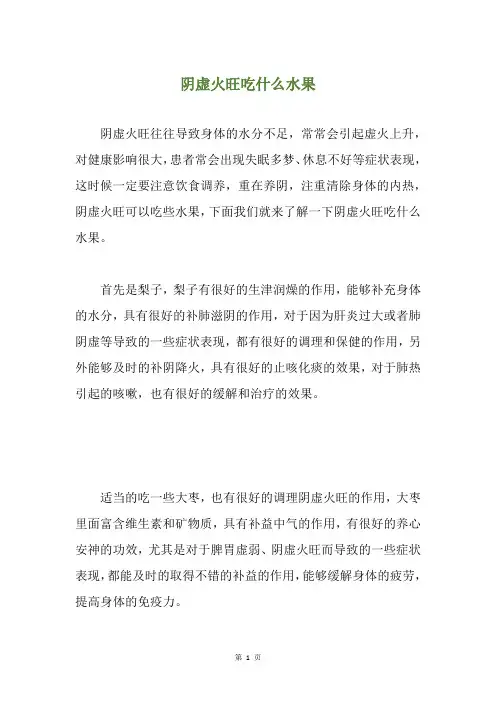 阴虚火旺吃什么水果

阴虚火旺往往导致身体的水分不足，常常会引起虚火上升，对健康影响很大，患者常会出现失眠多梦、休息不好等症状表现，这时候一定要注意饮食调养，重在养阴，注重清除身体的内热，阴虚火旺可以吃些水果，下面我们就来了解一下阴虚火旺吃什么水果。

首先是梨子，梨子有很好的生津润燥的作用，能够补充身体的水分，具有很好的补肺滋阴的作用，对于因为肝炎过大或者肺阴虚等导致的一些症状表现，都有很好的调理和保健的作用，另外能够及时的补阴降火，具有很好的止咳化痰的效果，对于肺热引起的咳嗽，也有很好的缓解和治疗的效果。

适当的吃一些大枣，也有很好的调理阴虚火旺的作用，大枣里面富含维生素和矿物质，具有补益中气的作用，有很好的养心安神的功效，尤其是对于脾胃虚弱、阴虚火旺而导致的一些症状表现，都能及时的取得不错的补益的作用，能够缓解身体的疲劳，提高身体的免疫力。

第 1 页